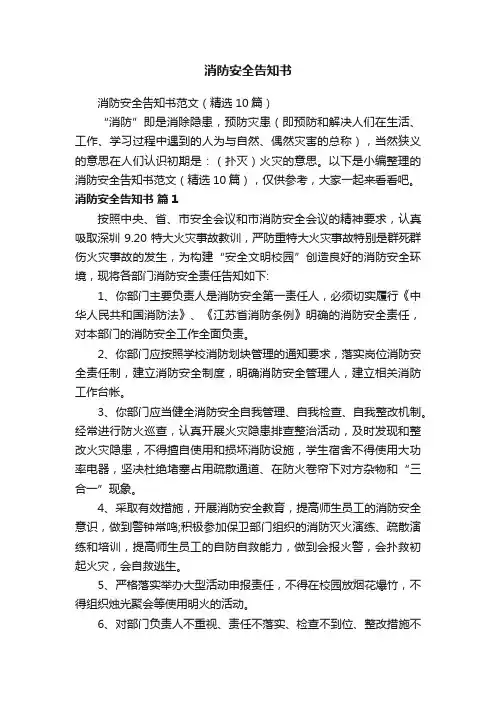 消防安全告知书

消防安全告知书范文（精选10篇）

“消防”即是消除隐患，预防灾患（即预防和解决人们在生活、工作、学习过程中遇到的人为与自然、偶然灾害的总称），当然狭义的意思在人们认识初期是：（扑灭）火灾的意思。以下是小编整理的消防安全告知书范文（精选10篇），仅供参考，大家一起来看看吧。

消防安全告知书 篇1

按照中央、省、市安全会议和市消防安全会议的精神要求，认真吸取深圳 9.20 特大火灾事故教训，严防重特大火灾事故特别是群死群伤火灾事故的发生，为构建“安全文明校园”创造良好的消防安全环境，现将各部门消防安全责任告知如下:

1、你部门主要负责人是消防安全第一责任人，必须切实履行《中华人民共和国消防法》、《江苏省消防条例》明确的消防安全责任，对本部门的消防安全工作全面负责。

2、你部门应按照学校消防划块管理的通知要求，落实岗位消防安全责任制，建立消防安全制度，明确消防安全管理人，建立相关消防工作台帐。

3、你部门应当健全消防安全自我管理、自我检查、自我整改机制。经常进行防火巡查，认真开展火灾隐患排查整治活动，及时发现和整改火灾隐患，不得擅自使用和损坏消防设施，学生宿舍不得使用大功率电器，坚决杜绝堵塞占用疏散通道、在防火卷帘下对方杂物和“三合一”现象。

4、采取有效措施，开展消防安全教育，提高师生员工的消防安全意识，做到警钟常鸣;积极参加保卫部门组织的消防灭火演练、疏散演练和培训，提高师生员工的自防自救能力，做到会报火警，会扑救初起火灾，会自救逃生。

5、严格落实举办大型活动申报责任，不得在校园放烟花爆竹，不得组织烛光聚会等使用明火的活动。

6、对部门负责人不重视、责任不落实、检查不到位、整改措施不